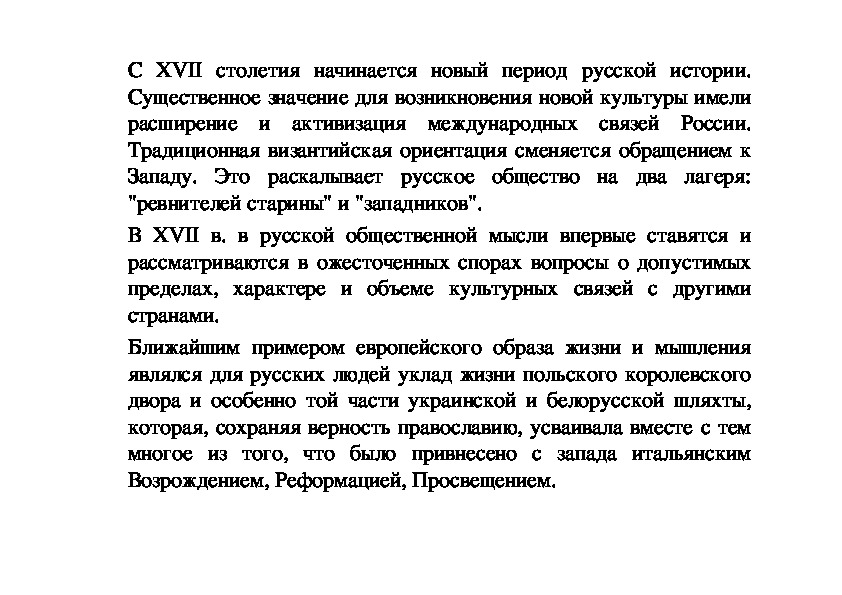 С XVII столетия начинается новый период русской истории. Существенное значение для возникновения новой культуры имели расширение и активизация международных связей России. Традиционная византийская ориентация сменяется обращением к Западу. Это раскалывает русское общество на два лагеря: "ревнителей старины" и "западников".

В XVII в. в русской общественной мысли впервые ставятся и рассматриваются в ожесточенных спорах вопросы о допустимых пределах, характере и объеме культурных связей с другими странами.

Ближайшим примером европейского образа жизни и мышления являлся для русских людей уклад жизни польского королевского двора и особенно той части украинской и белорусской шляхты, которая, сохраняя верность православию, усваивала вместе с тем многое из того, что было привнесено с запада итальянским Возрождением, Реформацией, Просвещением.